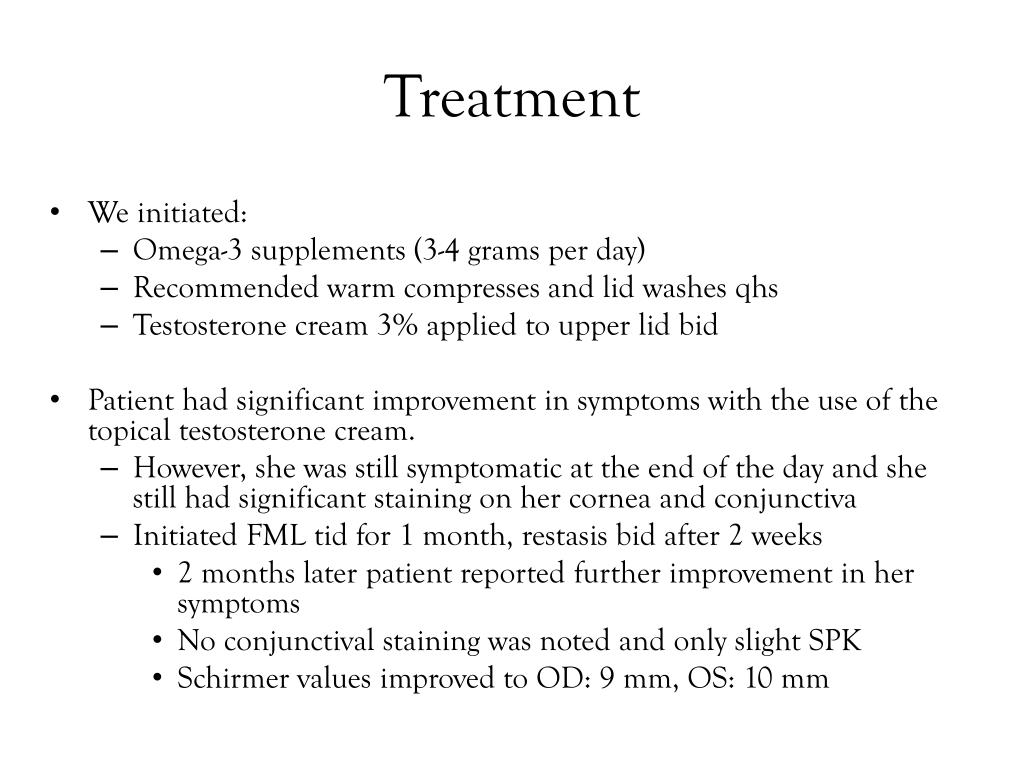 Treatment

• We initiated:
– Omega-3 supplements (3-4 grams per day)
– Recommended warm compresses and lid washes qhs
– Testosterone cream 3% applied to upper lid bid

• Patient had significant improvement in symptoms with the use of the topical testosterone cream.
– However, she was still symptomatic at the end of the day and she still had significant staining on her cornea and conjunctiva
– Initiated FML tid for 1 month, restasis bid after 2 weeks
• 2 months later patient reported further improvement in her symptoms
• No conjunctival staining was noted and only slight SPK
• Schirmer values improved to OD: 9 mm, OS: 10 mm